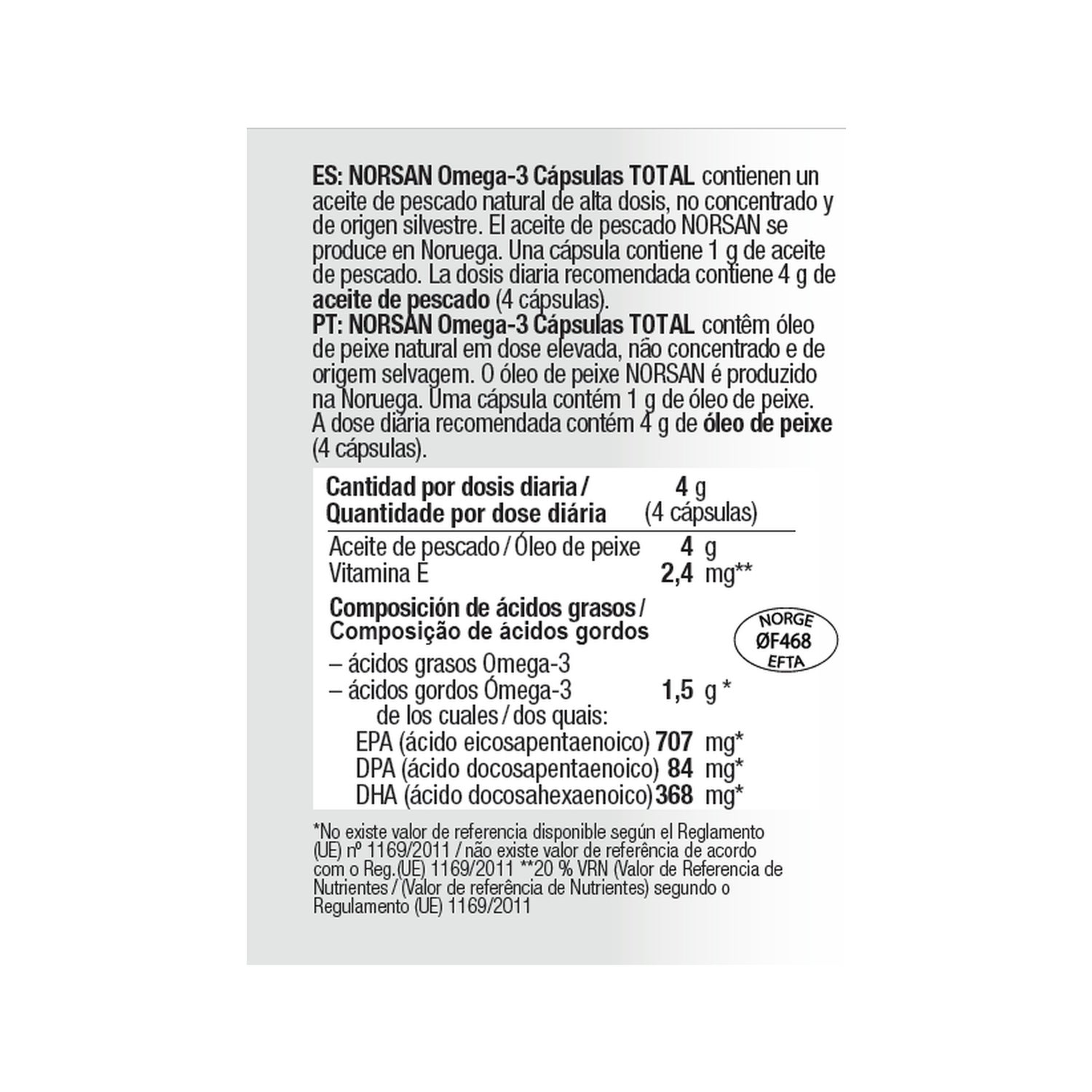 ES: NORSAN Omega-3 Cápsulas TOTAL contienen un aceite de pescado natural de alta dosis, no concentrado y de origen silvestre. El aceite de pescado NORSAN se produce en Noruega. Una cápsula contiene 1 g de aceite de pescado. La dosis diaria recomendada contiene 4 g de aceite de pescado (4 cápsulas).
PT: NORSAN Omega-3 Cápsulas TOTAL contêm óleo de peixe natural em dose elevada, não concentrado e de origem selvagem. O óleo de peixe NORSAN é produzido na Noruega. Uma cápsula contém 1 g de óleo de peixe. A dose diária recomendada contém 4 g de óleo de peixe (4 cápsulas).

Cantidad por dosis diaria / Quantidade por dose diária 4 g (4 cápsulas)

Aceite de pescado / Óleo de peixe 4 g
Vitamina E 2,4 mg**

Composición de ácidos grasos / Composição de ácidos gordos

– ácidos grasos Omega-3
– ácidos gordos Ómega-3 1,5 g *
de los cuales / dos quais:
EPA (ácido eicosapentaenoico) 707 mg*
DPA (ácido docosapentaenoico) 84 mg*
DHA (ácido docosahexaenoico) 368 mg*

NORGE
ØF468
EFTA

*No existe valor de referencia disponible según el Reglamento (UE) nº 1169/2011 / não existe valor de referência de acordo com o Reg.(UE) 1169/2011 **20 % VRN (Valor de Referencia de Nutrientes / (Valor de referência de Nutrientes) segundo o Regulamento (UE) 1169/2011